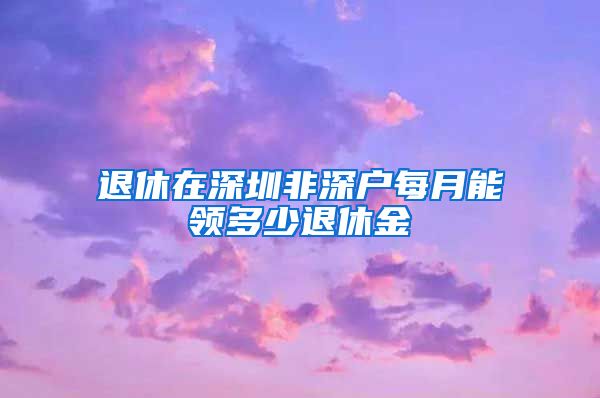 退休在深圳非深户每月能领多少退休金